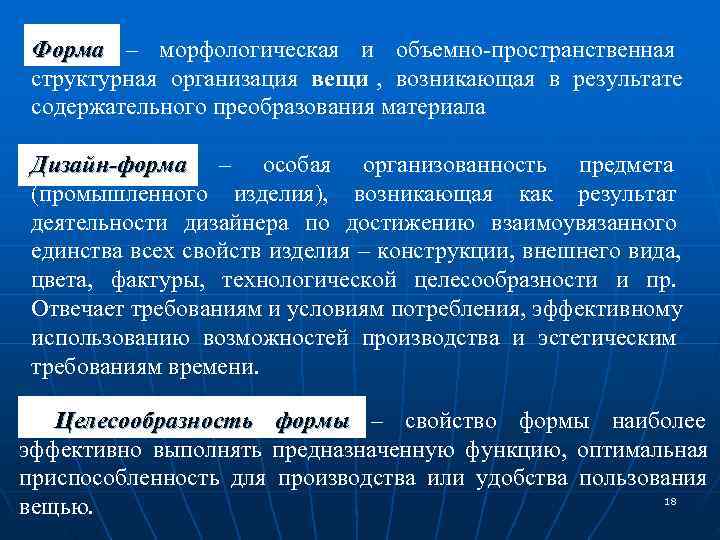 Форма – морфологическая и объемно-пространственная структурная организация вещи , возникающая в результате содержательного преобразования материала

Дизайн-форма – особая организованность предмета (промышленного изделия), возникающая как результат деятельности дизайнера по достижению взаимоувязанного единства всех свойств изделия – конструкции, внешнего вида, цвета, фактуры, технологической целесообразности и пр. Отвечает требованиям и условиям потребления, эффективному использованию возможностей производства и эстетическим требованиям времени.

Целесообразность формы – свойство формы наиболее эффективно выполнять предназначенную функцию, оптимальная приспособленность для производства или удобства пользования вещью.

18